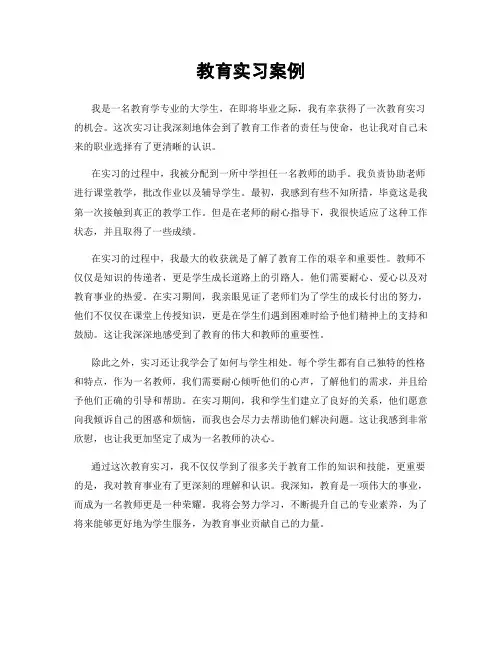 教育实习案例

我是一名教育学专业的大学生，在即将毕业之际，我有幸获得了一次教育实习的机会。这次实习让我深刻地体会到了教育工作者的责任与使命，也让我对自己未来的职业选择有了更清晰的认识。

在实习的过程中，我被分配到一所中学担任一名教师的助手。我负责协助老师进行课堂教学，批改作业以及辅导学生。最初，我感到有些不知所措，毕竟这是我第一次接触到真正的教学工作。但是在老师的耐心指导下，我很快适应了这种工作状态，并且取得了一些成绩。

在实习的过程中，我最大的收获就是了解了教育工作的艰辛和重要性。教师不仅仅是知识的传递者，更是学生成长道路上的引路人。他们需要耐心、爱心以及对教育事业的热爱。在实习期间，我亲眼见证了老师们为了学生的成长付出的努力，他们不仅仅在课堂上传授知识，更是在学生们遇到困难时给予他们精神上的支持和鼓励。这让我深深地感受到了教育的伟大和教师的重要性。

除此之外，实习还让我学会了如何与学生相处。每个学生都有自己独特的性格和特点，作为一名教师，我们需要耐心倾听他们的心声，了解他们的需求，并且给予他们正确的引导和帮助。在实习期间，我和学生们建立了良好的关系，他们愿意向我倾诉自己的困惑和烦恼，而我也会尽力去帮助他们解决问题。这让我感到非常欣慰，也让我更加坚定了成为一名教师的决心。

通过这次教育实习，我不仅仅学到了很多关于教育工作的知识和技能，更重要的是，我对教育事业有了更深刻的理解和认识。我深知，教育是一项伟大的事业，而成为一名教师更是一种荣耀。我将会努力学习，不断提升自己的专业素养，为了将来能够更好地为学生服务，为教育事业贡献自己的力量。